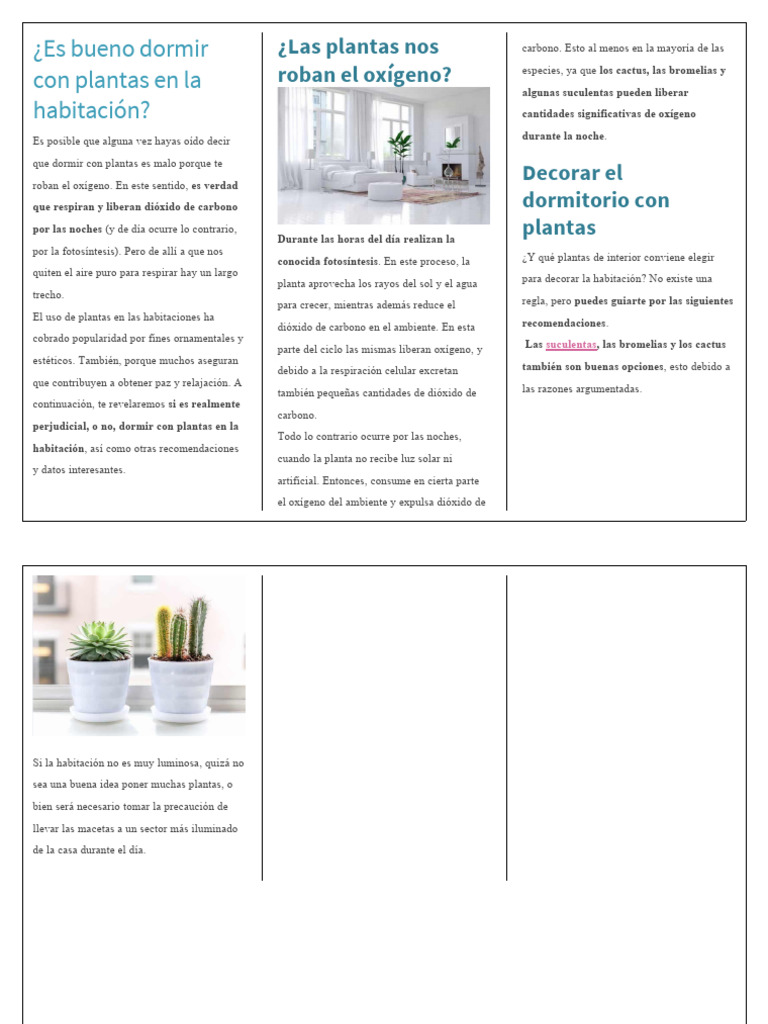 ¿Es bueno dormir con plantas en la habitación?

Es posible que alguna vez hayas oído decir que dormir con plantas es malo porque te roban el oxígeno. En este sentido, es verdad que respiran y liberan dióxido de carbono por las noches (y de día ocurre lo contrario, por la fotosíntesis). Pero de allí a que nos quiten el aire puro para respirar hay un largo trecho.
El uso de plantas en las habitaciones ha cobrado popularidad por fines ornamentales y estéticos. También, porque muchos aseguran que contribuyen a obtener paz y relajación. A continuación, te revelaremos si es realmente perjudicial, o no, dormir con plantas en la habitación, así como otras recomendaciones y datos interesantes.

¿Las plantas nos roban el oxígeno?

Durante las horas del día realizan la conocida fotosíntesis. En este proceso, la planta aprovecha los rayos del sol y el agua para crecer, mientras además reduce el dióxido de carbono en el ambiente. En esta parte del ciclo las mismas liberan oxígeno, y debido a la respiración celular excretan también pequeñas cantidades de dióxido de carbono.
Todo lo contrario ocurre por las noches, cuando la planta no recibe luz solar ni artificial. Entonces, consume en cierta parte el oxígeno del ambiente y expulsa dióxido de carbono. Esto al menos en la mayoría de las especies, ya que los cactus, las bromelias y algunas suculentas pueden liberar cantidades significativas de oxígeno durante la noche.

Decorar el dormitorio con plantas

¿Y qué plantas de interior conviene elegir para decorar la habitación? No existe una regla, pero puedes guiarte por las siguientes recomendaciones.
Las suculentas, las bromelias y los cactus también son buenas opciones, esto debido a las razones argumentadas.

Si la habitación no es muy luminosa, quizá no sea una buena idea poner muchas plantas, o bien será necesario tomar la precaución de llevar las macetas a un sector más iluminado de la casa durante el día.